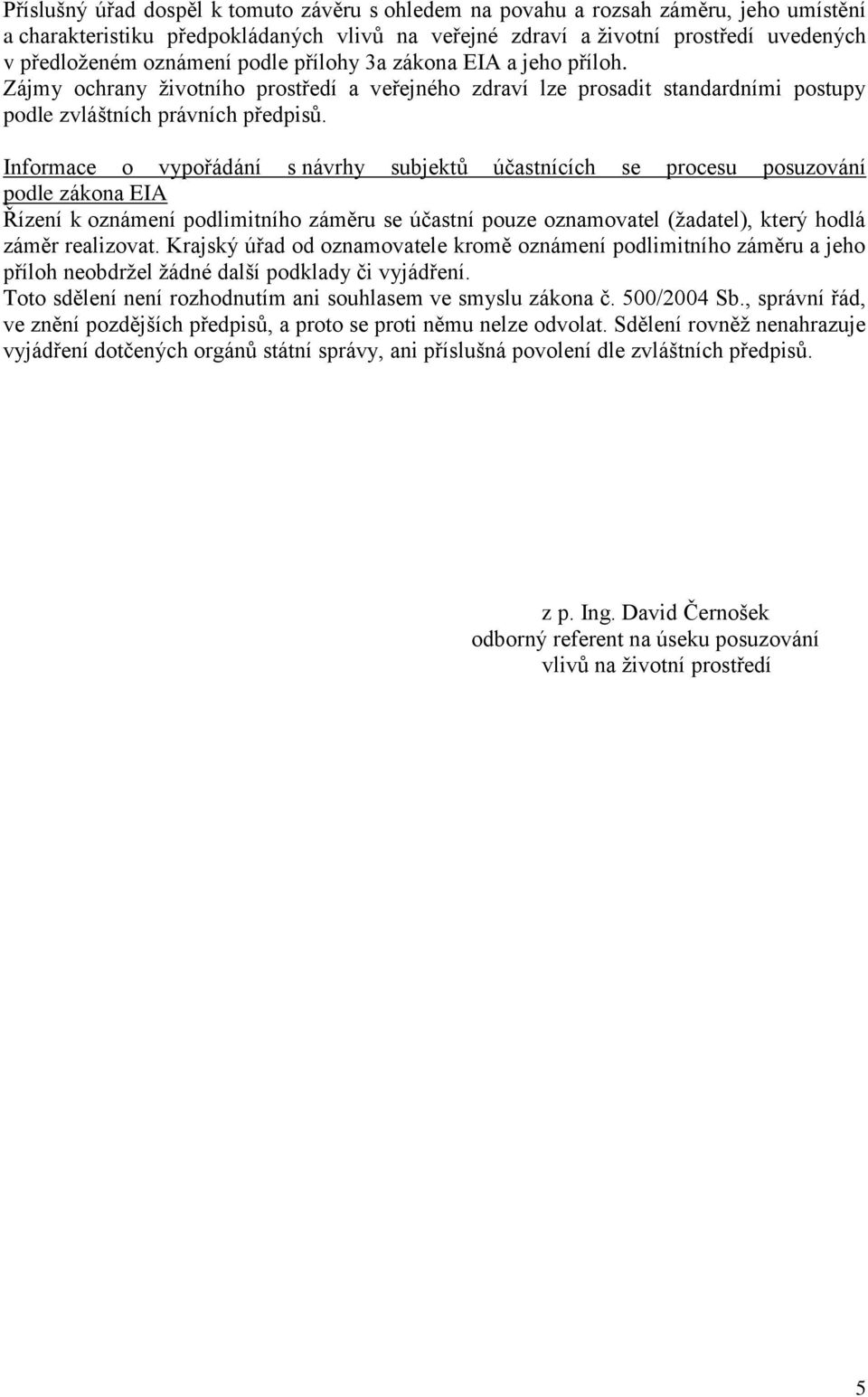 Příslušný úřad dospěl k tomuto závěru s ohledem na povahu a rozsah záměru, jeho umístění a charakteristiku předpokládaných vlivů na veřejné zdraví a životní prostředí uvedených v předloženém oznámení podle přílohy 3a zákona EIA a jeho příloh. Zájmy ochrany životního prostředí a veřejného zdraví lze prosadit standardními postupy podle zvláštních právních předpisů.

Informace o vypořádání s návrhy subjektů účastnících se procesu posuzování podle zákona EIA
Řízení k oznámení podlimitního záměru se účastní pouze oznamovatel (žadatel), který hodlá záměr realizovat. Krajský úřad od oznamovatele kromě oznámení podlimitního záměru a jeho příloh neobdržel žádné další podklady či vyjádření.
Toto sdělení není rozhodnutím ani souhlasem ve smyslu zákona č. 500/2004 Sb., správní řád, ve znění pozdějších předpisů, a proto se proti němu nelze odvolat. Sdělení rovněž nenahrazuje vyjádření dotčených orgánů státní správy, ani příslušná povolení dle zvláštních předpisů.

z p. Ing. David Černošek
odborný referent na úseku posuzování
vlivů na životní prostředí

5